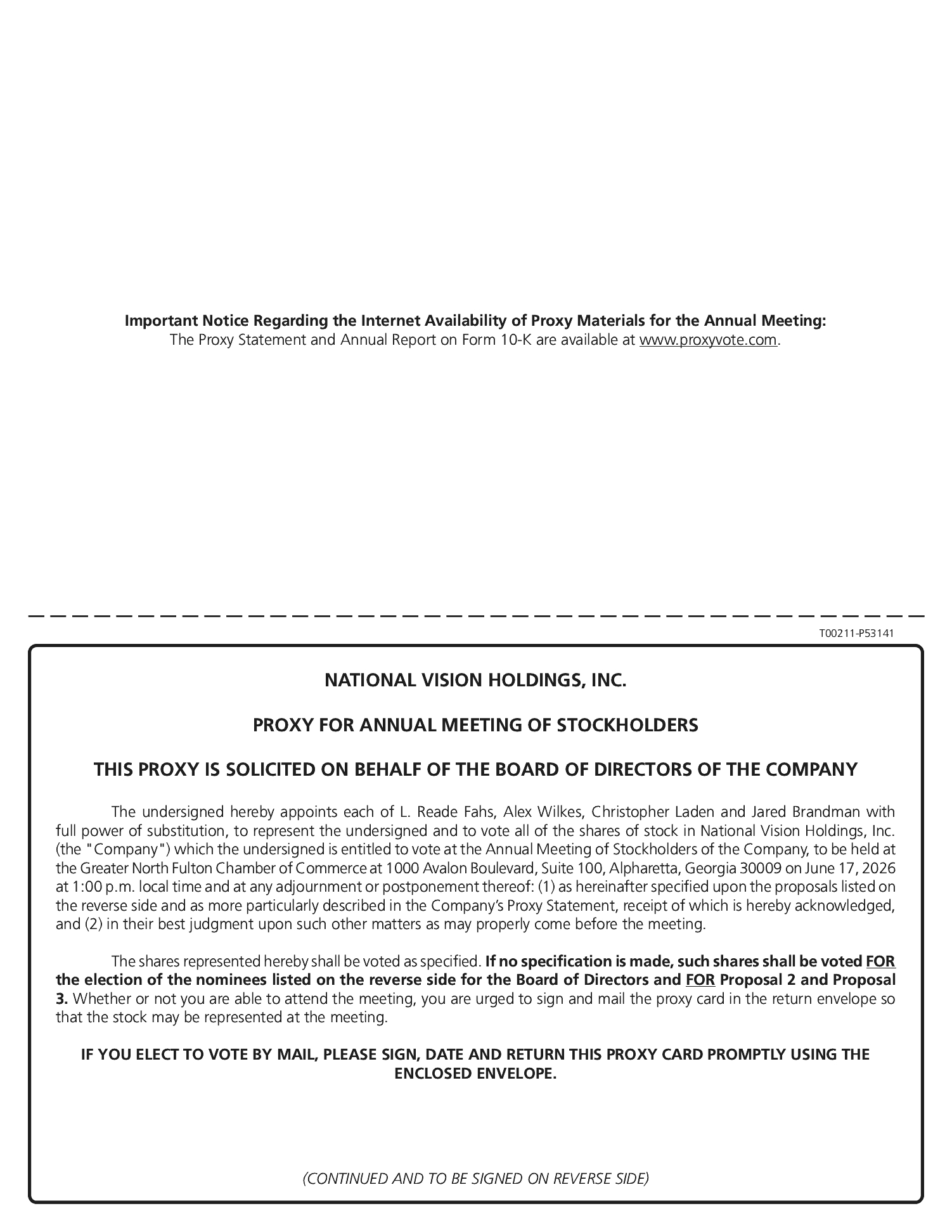 Important Notice Regarding the Internet Availability of Proxy Materials for the Annual Meeting:
The Proxy Statement and Annual Report on Form 10-K are available at www.proxyvote.com.

T00211-P53141

NATIONAL VISION HOLDINGS, INC.

PROXY FOR ANNUAL MEETING OF STOCKHOLDERS

THIS PROXY IS SOLICITED ON BEHALF OF THE BOARD OF DIRECTORS OF THE COMPANY

The undersigned hereby appoints each of L. Reade Fahs, Alex Wilkes, Christopher Laden and Jared Brandman with full power of substitution, to represent the undersigned and to vote all of the shares of stock in National Vision Holdings, Inc. (the "Company") which the undersigned is entitled to vote at the Annual Meeting of Stockholders of the Company, to be held at the Greater North Fulton Chamber of Commerce at 1000 Avalon Boulevard, Suite 100, Alpharetta, Georgia 30009 on June 17, 2026 at 1:00 p.m. local time and at any adjournment or postponement thereof: (1) as hereinafter specified upon the proposals listed on the reverse side and as more particularly described in the Company's Proxy Statement, receipt of which is hereby acknowledged, and (2) in their best judgment upon such other matters as may properly come before the meeting.

The shares represented hereby shall be voted as specified. If no specification is made, such shares shall be voted FOR the election of the nominees listed on the reverse side for the Board of Directors and FOR Proposal 2 and Proposal 3. Whether or not you are able to attend the meeting, you are urged to sign and mail the proxy card in the return envelope so that the stock may be represented at the meeting.

IF YOU ELECT TO VOTE BY MAIL, PLEASE SIGN, DATE AND RETURN THIS PROXY CARD PROMPTLY USING THE ENCLOSED ENVELOPE.

(CONTINUED AND TO BE SIGNED ON REVERSE SIDE)